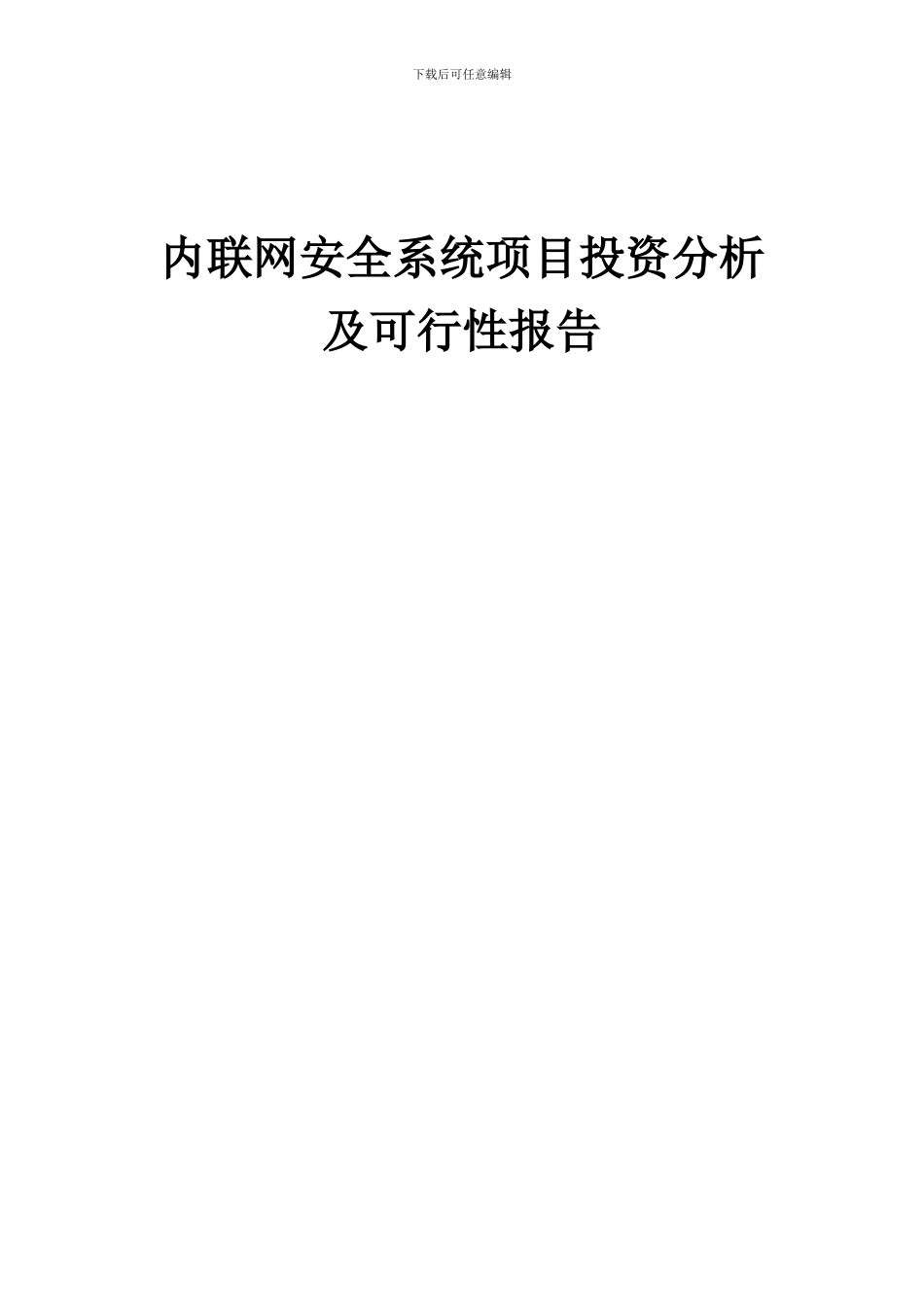 下载后可任意编辑

内联网安全系统项目投资分析及可行性报告